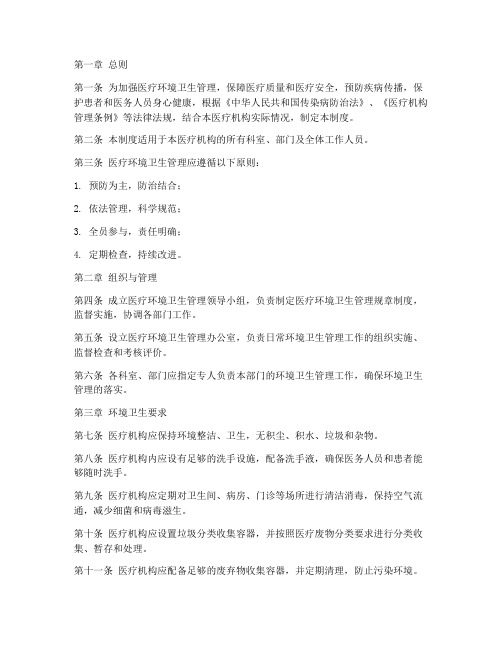 第一章 总则

第一条 为加强医疗环境卫生管理，保障医疗质量和医疗安全，预防疾病传播，保护患者和医务人员身心健康，根据《中华人民共和国传染病防治法》、《医疗机构管理条例》等法律法规，结合本医疗机构实际情况，制定本制度。

第二条 本制度适用于本医疗机构的所有科室、部门及全体工作人员。

第三条 医疗环境卫生管理应遵循以下原则：

1. 预防为主，防治结合；

2. 依法管理，科学规范；

3. 全员参与，责任明确；

4. 定期检查，持续改进。

第二章 组织与管理

第四条 成立医疗环境卫生管理领导小组，负责制定医疗环境卫生管理规章制度，监督实施，协调各部门工作。

第五条 设立医疗环境卫生管理办公室，负责日常环境卫生管理工作的组织实施、监督检查和考核评价。

第六条 各科室、部门应指定专人负责本部门的环境卫生管理工作，确保环境卫生管理的落实。

第三章 环境卫生要求

第七条 医疗机构应保持环境整洁、卫生，无积尘、积水、垃圾和杂物。

第八条 医疗机构内应设有足够的洗手设施，配备洗手液，确保医务人员和患者能够随时洗手。

第九条 医疗机构应定期对卫生间、病房、门诊等场所进行清洁消毒，保持空气流通，减少细菌和病毒滋生。

第十条 医疗机构应设置垃圾分类收集容器，并按照医疗废物分类要求进行分类收集、暂存和处理。

第十一条 医疗机构应配备足够的废弃物收集容器，并定期清理，防止污染环境。